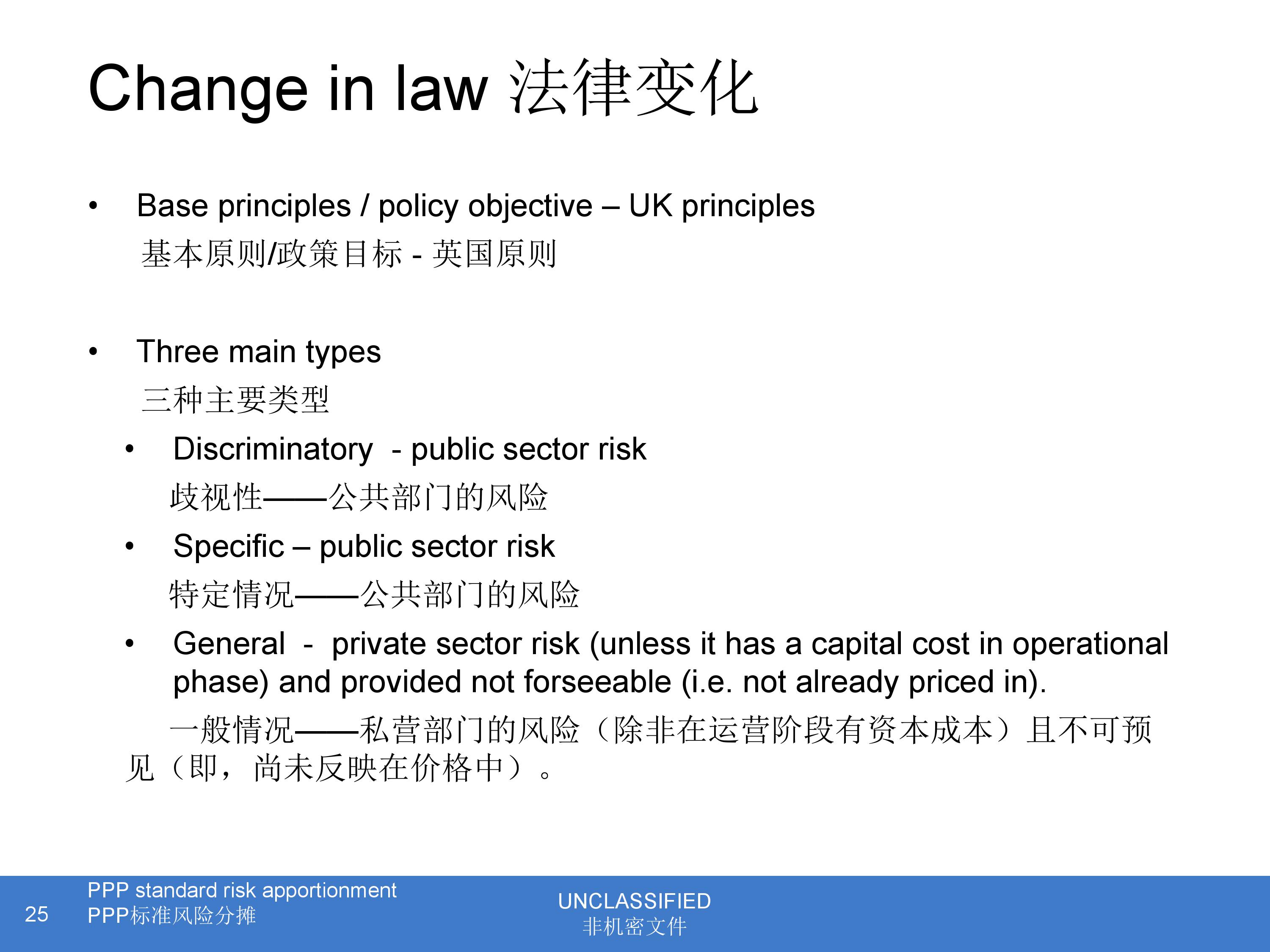 Change in law 法律变化

• Base principles / policy objective – UK principles
基本原则/政策目标 - 英国原则

• Three main types
三种主要类型

• Discriminatory - public sector risk
歧视性——公共部门的风险

• Specific – public sector risk
特定情况——公共部门的风险

• General - private sector risk (unless it has a capital cost in operational phase) and provided not forseeable (i.e. not already priced in).
一般情况——私营部门的风险（除非在运营阶段有资本成本）且不可预见（即，尚未反映在价格中）。

25 PPP standard risk apportionment
PPP标准风险分摊

UNCLASSIFIED
非机密文件